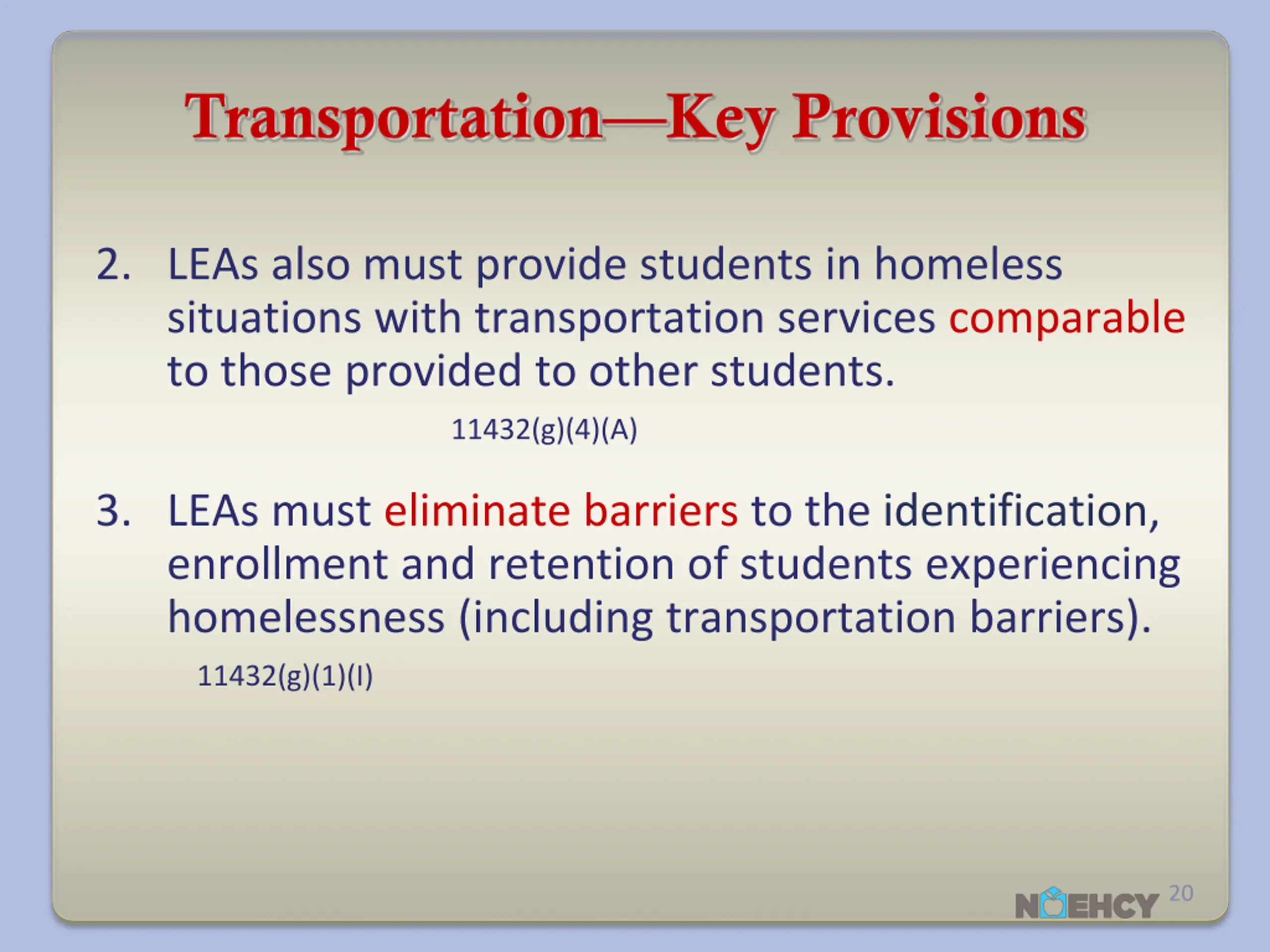 Transportation—Key Provisions

2. LEAs also must provide students in homeless situations with transportation services comparable to those provided to other students.

11432(g)(4)(A)

3. LEAs must eliminate barriers to the identification, enrollment and retention of students experiencing homelessness (including transportation barriers).

11432(g)(1)(I)

NAEHCY 20